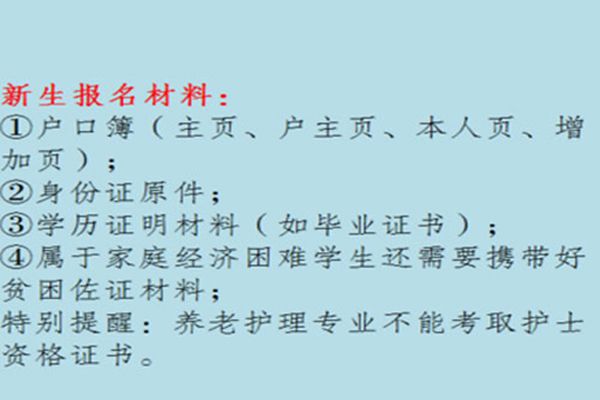 新生报名材料：
①户口簿（主页、户主页、本人页、增加页）；
②身份证原件；
③学历证明材料（如毕业证书）；
④属于家庭经济困难学生还需要携带好贫困佐证材料；
特别提醒：养老护理专业不能考取护士资格证书。